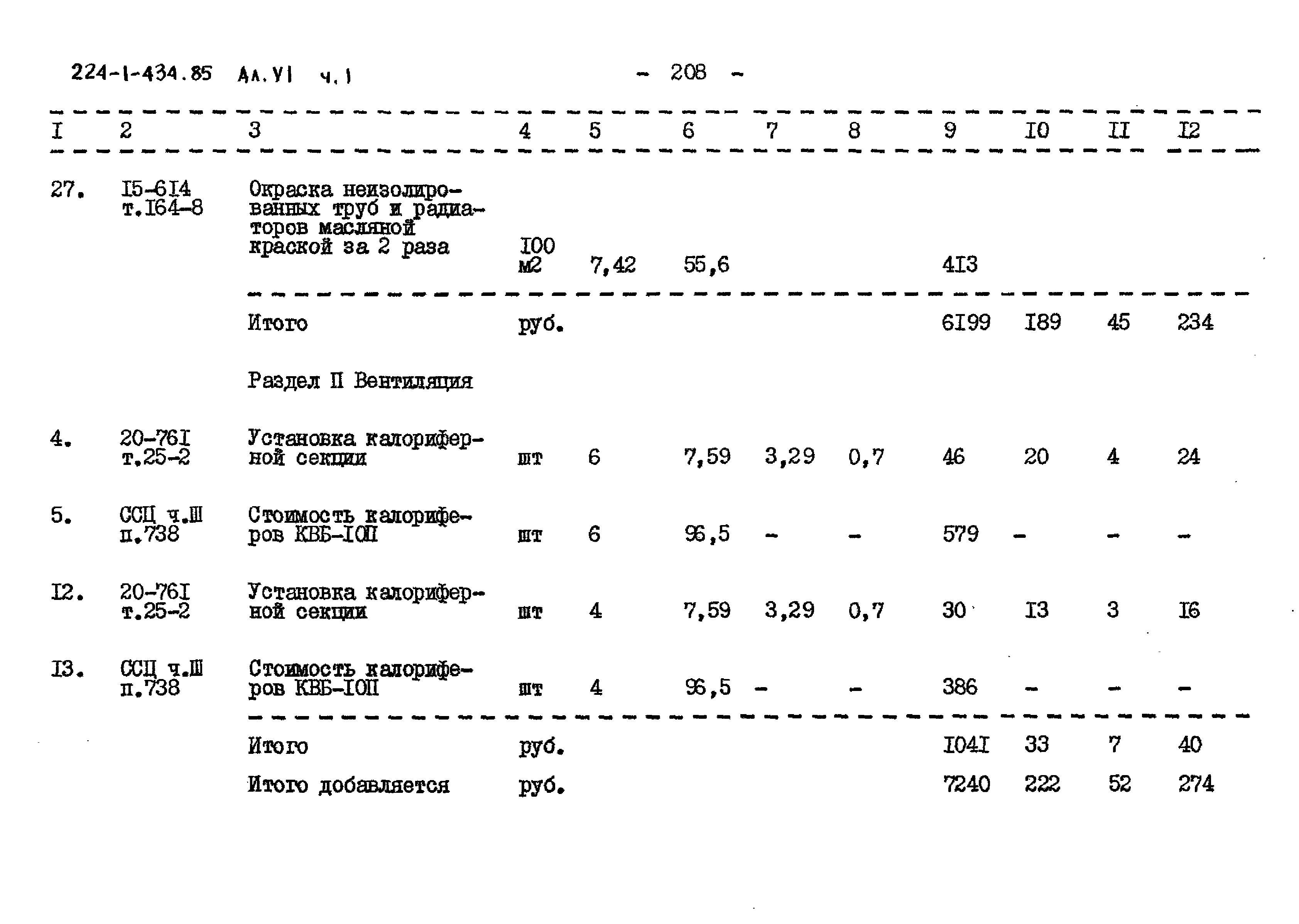 224-1-434.85 Ал.VI ч.1

- 208 -

| I | 2 | 3 | 4 | 5 | 6 | 7 | 8 | 9 | I0 | II | I2 |
|---|---|---|---|---|---|---|---|---|---|---|---|
| 27. | I5-6I4 т.I64-8 | Окраска неизолированных труб и радиаторов масляной краской за 2 раза | I00 м2 | 7,42 | 55,6 | | | 4I3 | | | |
| | | Итого | руб. | | | | | 6I99 | I89 | 45 | 234 |
| | | Раздел II Вентиляция | | | | | | | | | |
| 4. | 20-76I т.25-2 | Установка калориферной секции | шт | 6 | 7,59 | 3,29 | 0,7 | 46 | 20 | 4 | 24 |
| 5. | ССЦ ч.III п.738 | Стоимость калориферов КВБ-I0П | шт | 6 | 96,5 | - | - | 579 | - | - | - |
| I2. | 20-76I т.25-2 | Установка калориферной секции | шт | 4 | 7,59 | 3,29 | 0,7 | 30 | I3 | 3 | I6 |
| I3. | ССЦ ч.III п.738 | Стоимость калориферов КВБ-I0П | шт | 4 | 96,5 | - | - | 386 | - | - | - |
| | | Итого | руб. | | | | | I04I | 33 | 7 | 40 |
| | | Итого добавляется | руб. | | | | | 7240 | 222 | 52 | 274 |